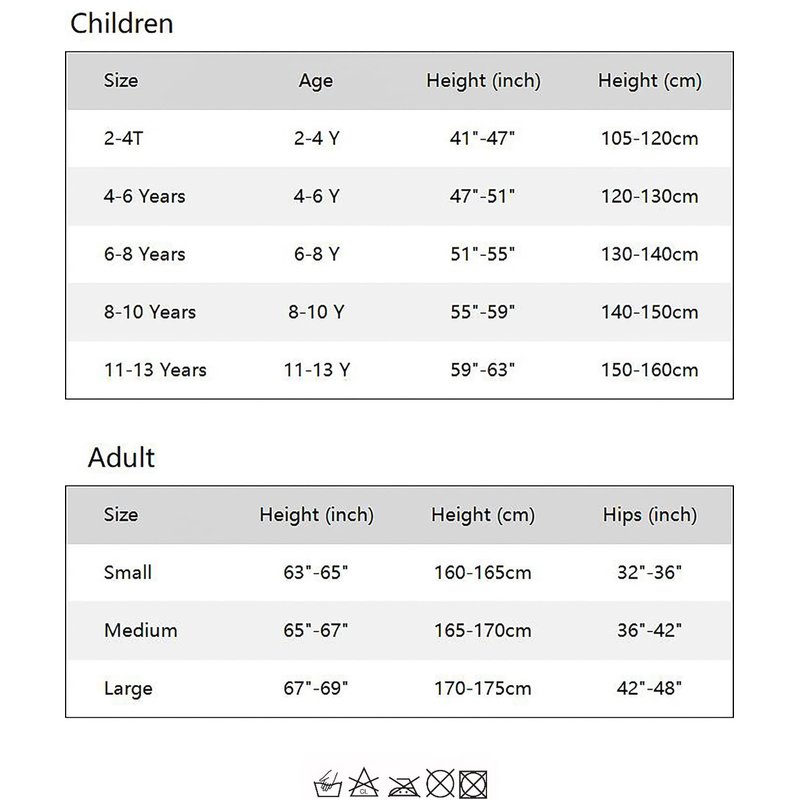 Children

| Size | Age | Height (inch) | Height (cm) |
|---|---|---|---|
| 2-4T | 2-4 Y | 41"-47" | 105-120cm |
| 4-6 Years | 4-6 Y | 47"-51" | 120-130cm |
| 6-8 Years | 6-8 Y | 51"-55" | 130-140cm |
| 8-10 Years | 8-10 Y | 55"-59" | 140-150cm |
| 11-13 Years | 11-13 Y | 59"-63" | 150-160cm |

Adult

| Size | Height (inch) | Height (cm) | Hips (inch) |
|---|---|---|---|
| Small | 63"-65" | 160-165cm | 32"-36" |
| Medium | 65"-67" | 165-170cm | 36"-42" |
| Large | 67"-69" | 170-175cm | 42"-48" |